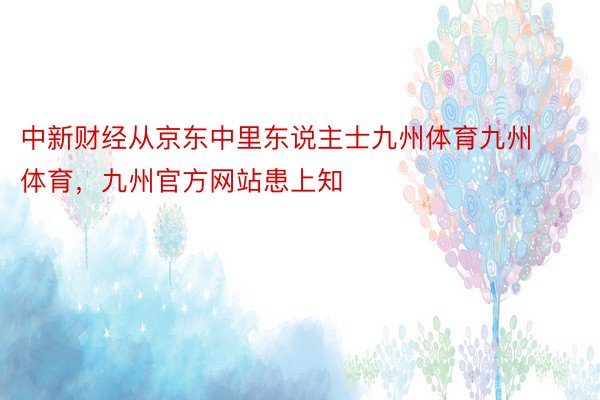 中新财经从京东中里东说主士九州体育九州体育，九州官方网站患上知